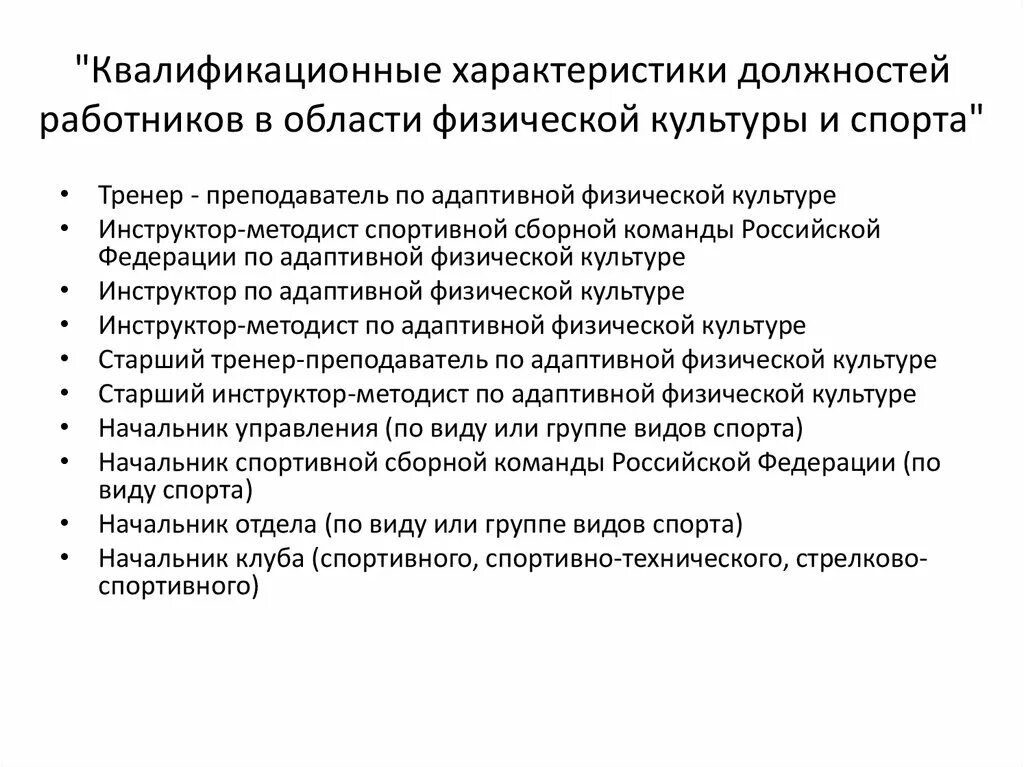 "Квалификационные характеристики должностей работников в области физической культуры и спорта"

• Тренер - преподаватель по адаптивной физической культуре
• Инструктор-методист спортивной сборной команды Российской Федерации по адаптивной физической культуре
• Инструктор по адаптивной физической культуре
• Инструктор-методист по адаптивной физической культуре
• Старший тренер-преподаватель по адаптивной физической культуре
• Старший инструктор-методист по адаптивной физической культуре
• Начальник управления (по виду или группе видов спорта)
• Начальник спортивной сборной команды Российской Федерации (по виду спорта)
• Начальник отдела (по виду или группе видов спорта)
• Начальник клуба (спортивного, спортивно-технического, стрелково-спортивного)